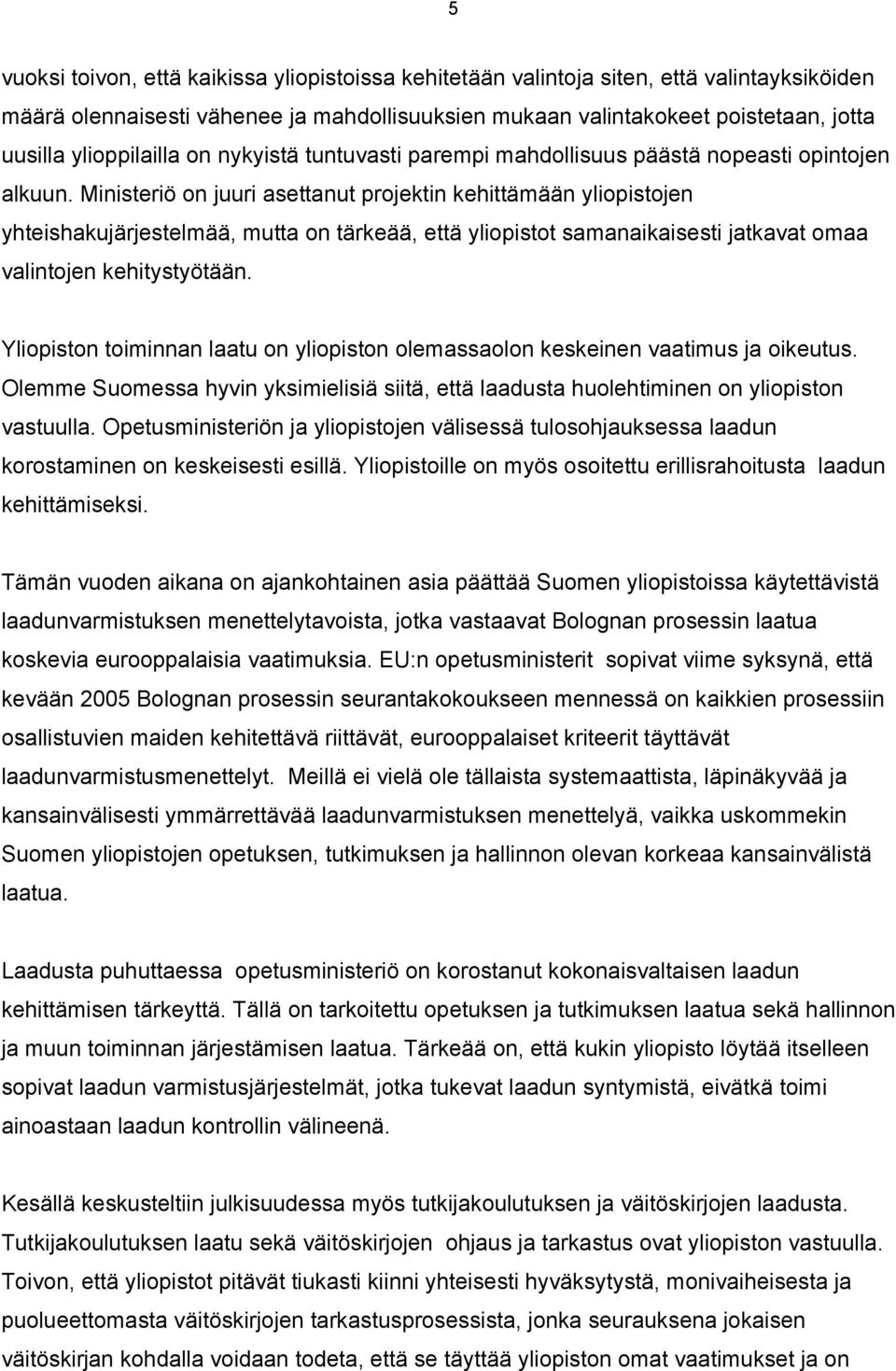 5

vuoksi toivon, että kaikissa yliopistoissa kehitetään valintoja siten, että valintayksiköiden määrä olennaisesti vähenee ja mahdollisuuksien mukaan valintakokeet poistetaan, jotta uusilla ylioppilailla on nykyistä tuntuvasti parempi mahdollisuus päästä nopeasti opintojen alkuun. Ministeriö on juuri asettanut projektin kehittämään yliopistojen yhteishakujärjestelmää, mutta on tärkeää, että yliopistot samanaikaisesti jatkavat omaa valintojen kehitystyötään.

Yliopiston toiminnan laatu on yliopiston olemassaolon keskeinen vaatimus ja oikeutus. Olemme Suomessa hyvin yksimielisiä siitä, että laadusta huolehtiminen on yliopiston vastuulla. Opetusministeriön ja yliopistojen välisessä tulosohjauksessa laadun korostaminen on keskeisesti esillä. Yliopistoille on myös osoitettu erillisrahoitusta laadun kehittämiseksi.

Tämän vuoden aikana on ajankohtainen asia päättää Suomen yliopistoissa käytettävistä laadunvarmistuksen menettelytavoista, jotka vastaavat Bolognan prosessin laatua koskevia eurooppalaisia vaatimuksia. EU:n opetusministerit sopivat viime syksynä, että kevään 2005 Bolognan prosessin seurantakokoukseen mennessä on kaikkien prosessiin osallistuvien maiden kehitettävä riittävät, eurooppalaiset kriteerit täyttävät laadunvarmistusmenettelyt. Meillä ei vielä ole tällaista systemaattista, läpinäkyvää ja kansainvälisesti ymmärrettävää laadunvarmistuksen menettelyä, vaikka uskommekin Suomen yliopistojen opetuksen, tutkimuksen ja hallinnon olevan korkeaa kansainvälistä laatua.

Laadusta puhuttaessa opetusministeriö on korostanut kokonaisvaltaisen laadun kehittämisen tärkeyttä. Tällä on tarkoitettu opetuksen ja tutkimuksen laatua sekä hallinnon ja muun toiminnan järjestämisen laatua. Tärkeää on, että kukin yliopisto löytää itselleen sopivat laadun varmistusjärjestelmät, jotka tukevat laadun syntymistä, eivätkä toimi ainoastaan laadun kontrollin välineenä.

Kesällä keskusteltiin julkisuudessa myös tutkijakoulutuksen ja väitöskirjojen laadusta. Tutkijakoulutuksen laatu sekä väitöskirjojen ohjaus ja tarkastus ovat yliopiston vastuulla. Toivon, että yliopistot pitävät tiukasti kiinni yhteisesti hyväksytystä, monivaiheisesta ja puolueettomasta väitöskirjojen tarkastusprosessista, jonka seurauksena jokaisen väitöskirjan kohdalla voidaan todeta, että se täyttää yliopiston omat vaatimukset ja on